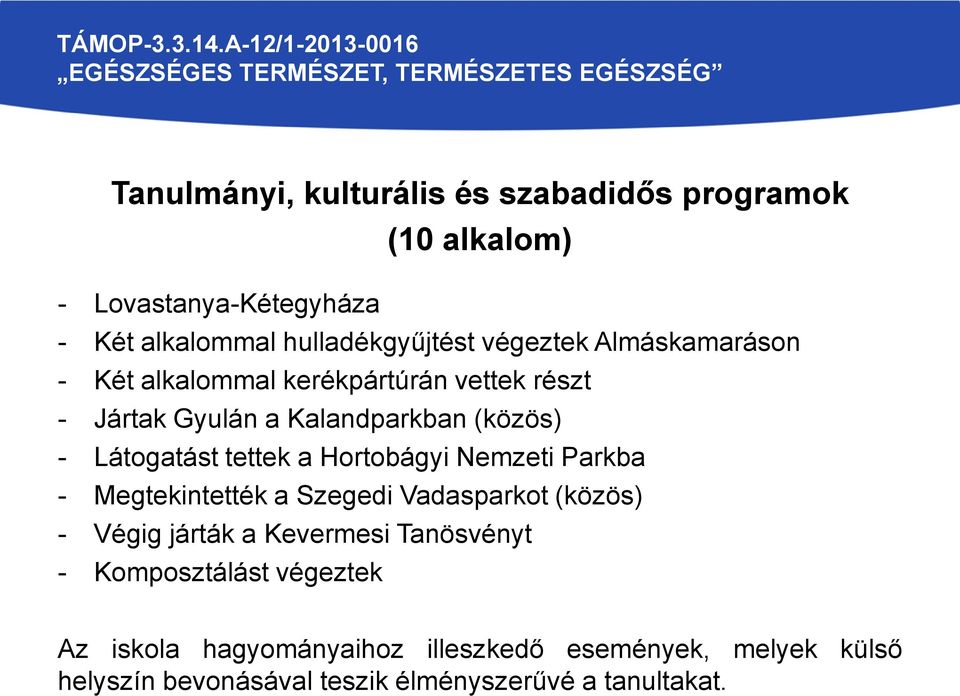 TÁMOP-3.3.14.A-12/1-2013-0016
„EGÉSZSÉGES TERMÉSZET, TERMÉSZETES EGÉSZSÉG”

Tanulmányi, kulturális és szabadidős programok
(10 alkalom)

- Lovastanya-Kétegyháza
- Két alkalommal hulladékgyűjtést végeztek Almáskamaráson
- Két alkalommal kerékpártúrán vettek részt
- Jártak Gyulán a Kalandparkban (közös)
- Látogatást tettek a Hortobágyi Nemzeti Parkba
- Megtekintették a Szegedi Vadasparkot (közös)
- Végig járták a Kevermesi Tanösvényt
- Komposztálást végeztek

Az iskola hagyományaihoz illeszkedő események, melyek külső helyszín bevonásával teszik élményszerűvé a tanultakat.